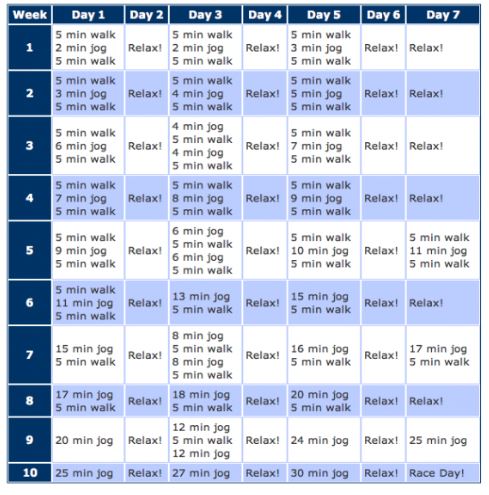 | Week | Day 1 | Day 2 | Day 3 | Day 4 | Day 5 | Day 6 | Day 7 |
|---|---|---|---|---|---|---|---|
| 1 | 5 min walk 2 min jog 5 min walk | Relax! | 5 min walk 2 min jog 5 min walk | Relax! | 5 min walk 3 min jog 5 min walk | Relax! | Relax! |
| 2 | 5 min walk 3 min jog 5 min walk | Relax! | 5 min walk 4 min jog 5 min walk | Relax! | 5 min walk 5 min jog 5 min walk | Relax! | Relax! |
| 3 | 5 min walk 6 min jog 5 min walk | Relax! | 4 min jog 5 min walk 4 min jog 5 min walk | Relax! | 5 min walk 7 min jog 5 min walk | Relax! | Relax! |
| 4 | 5 min walk 7 min jog 5 min walk | Relax! | 5 min walk 8 min jog 5 min walk | Relax! | 5 min walk 9 min jog 5 min walk | Relax! | Relax! |
| 5 | 5 min walk 9 min jog 5 min walk | Relax! | 6 min jog 5 min walk 6 min jog 5 min walk | Relax! | 5 min walk 10 min jog 5 min walk | Relax! | 5 min walk 11 min jog 5 min walk |
| 6 | 5 min walk 11 min jog 5 min walk | Relax! | 13 min jog 5 min walk | Relax! | 15 min jog 5 min walk | Relax! | Relax! |
| 7 | 15 min jog 5 min walk | Relax! | 8 min jog 5 min walk 8 min jog 5 min walk | Relax! | 16 min jog 5 min walk | Relax! | 17 min jog 5 min walk |
| 8 | 17 min jog 5 min walk | Relax! | 18 min jog 5 min walk | Relax! | 20 min jog 5 min walk | Relax! | Relax! |
| 9 | 20 min jog | Relax! | 12 min jog 5 min walk 12 min jog | Relax! | 24 min jog | Relax! | 25 min jog |
| 10 | 25 min jog | Relax! | 27 min jog | Relax! | 30 min jog | Relax! | Race Day! |